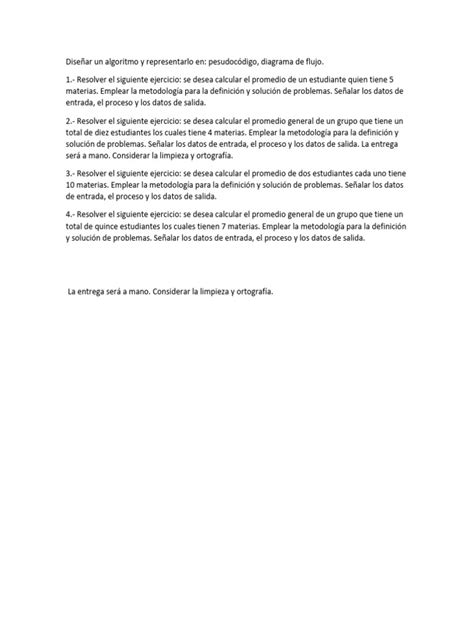 Diseñar un algoritmo y representarlo en: pesudocódigo, diagrama de flujo.

1.- Resolver el siguiente ejercicio: se desea calcular el promedio de un estudiante quien tiene 5 materias. Emplear la metodología para la definición y solución de problemas. Señalar los datos de entrada, el proceso y los datos de salida.

2.- Resolver el siguiente ejercicio: se desea calcular el promedio general de un grupo que tiene un total de diez estudiantes los cuales tiene 4 materias. Emplear la metodología para la definición y solución de problemas. Señalar los datos de entrada, el proceso y los datos de salida. La entrega será a mano. Considerar la limpieza y ortografía.

3.- Resolver el siguiente ejercicio: se desea calcular el promedio de dos estudiantes cada uno tiene 10 materias. Emplear la metodología para la definición y solución de problemas. Señalar los datos de entrada, el proceso y los datos de salida.

4.- Resolver el siguiente ejercicio: se desea calcular el promedio general de un grupo que tiene un total de quince estudiantes los cuales tienen 7 materias. Emplear la metodología para la definición y solución de problemas. Señalar los datos de entrada, el proceso y los datos de salida.

La entrega será a mano. Considerar la limpieza y ortografía.